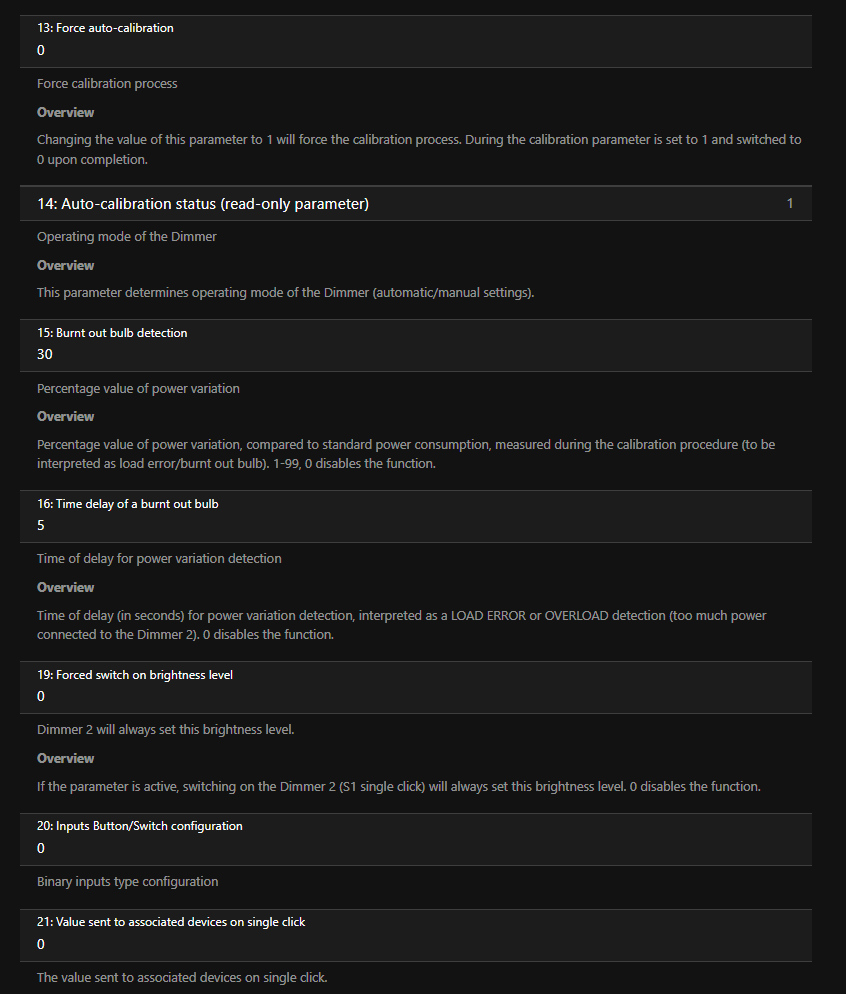 13: Force auto-calibration
0

Force calibration process

Overview

Changing the value of this parameter to 1 will force the calibration process. During the calibration parameter is set to 1 and switched to 0 upon completion.

14: Auto-calibration status (read-only parameter)
1

Operating mode of the Dimmer

Overview

This parameter determines operating mode of the Dimmer (automatic/manual settings).

15: Burnt out bulb detection
30

Percentage value of power variation

Overview

Percentage value of power variation, compared to standard power consumption, measured during the calibration procedure (to be interpreted as load error/burnt out bulb). 1-99, 0 disables the function.

16: Time delay of a burnt out bulb
5

Time of delay for power variation detection

Overview

Time of delay (in seconds) for power variation detection, interpreted as a LOAD ERROR or OVERLOAD detection (too much power connected to the Dimmer 2). 0 disables the function.

19: Forced switch on brightness level
0

Dimmer 2 will always set this brightness level.

Overview

If the parameter is active, switching on the Dimmer 2 (S1 single click) will always set this brightness level. 0 disables the function.

20: Inputs Button/Switch configuration
0

Binary inputs type configuration

21: Value sent to associated devices on single click
0

The value sent to associated devices on single click.